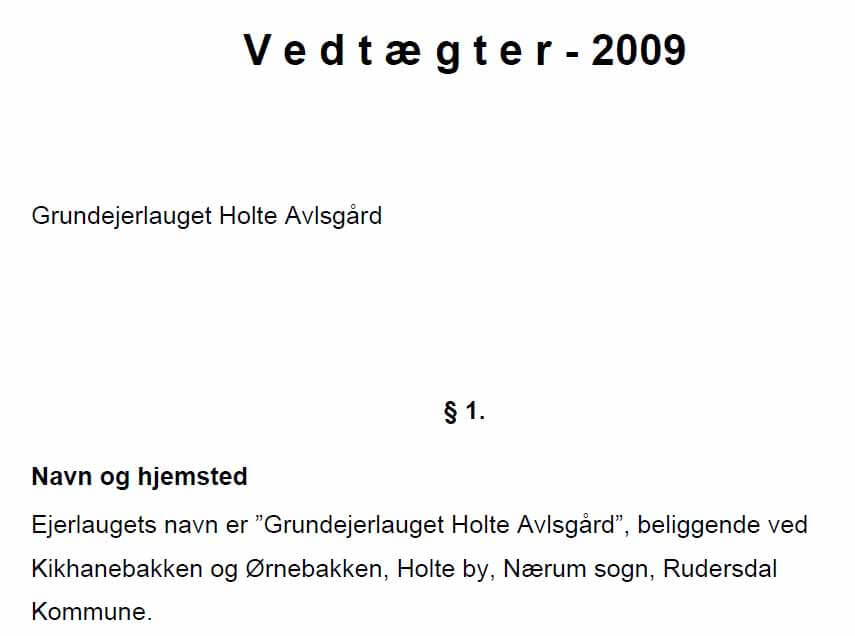 V e d t æ g t e r - 2009

Grundejerlauget Holte Avlsgård

§ 1.

Navn og hjemsted

Ejerlaugets navn er ”Grundejerlauget Holte Avlsgård”, beliggende ved Kikhanebakken og Ørnebakken, Holte by, Nærum sogn, Rudersdal Kommune.